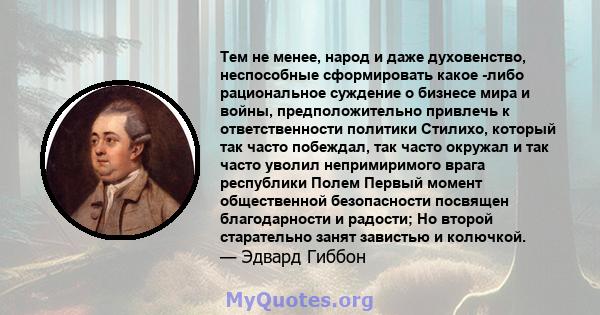 Тем не менее, народ и даже духовенство, неспособные сформировать какое -либо рациональное суждение о бизнесе мира и войны, предположительно привлечь к ответственности политики Стилихо, который так часто побеждал, так часто окружал и так часто уволил непримиримого врага республики Полем Первый момент общественной безопасности посвящен благодарности и радости; Но второй старательно занят завистью и колючкой.
— Эдвард Гиббон

MyQuotes.org